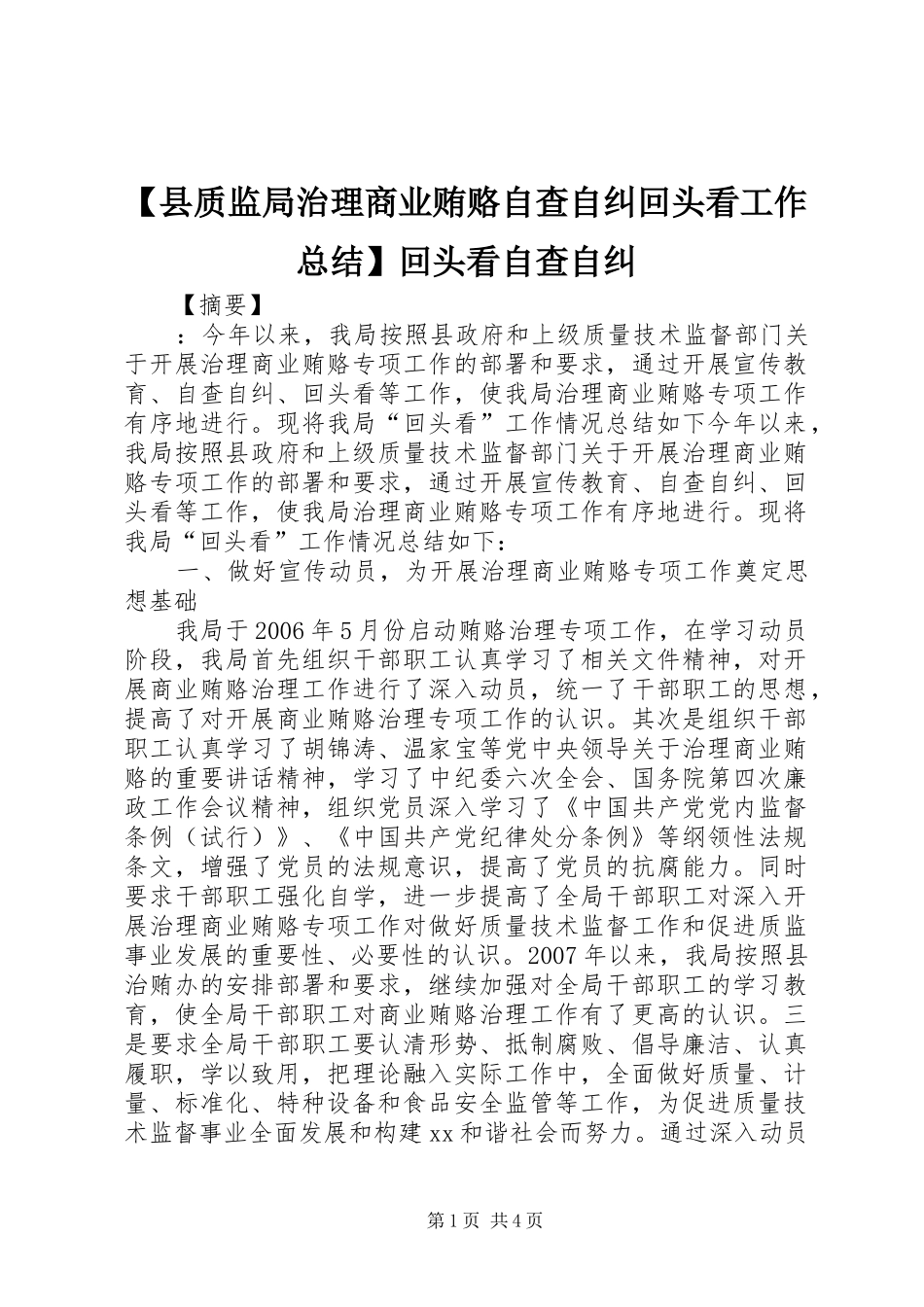 【县质监局治理商业贿赂自查自纠回头看工作总结】回头看自查自纠

【摘要】

：今年以来，我局按照县政府和上级质量技术监督部门关于开展治理商业贿赂专项工作的部署和要求，通过开展宣传教育、自查自纠、回头看等工作，使我局治理商业贿赂专项工作有序地进行。现将我局“回头看”工作情况总结如下今年以来，我局按照县政府和上级质量技术监督部门关于开展治理商业贿赂专项工作的部署和要求，通过开展宣传教育、自查自纠、回头看等工作，使我局治理商业贿赂专项工作有序地进行。现将我局“回头看”工作情况总结如下：

一、做好宣传动员，为开展治理商业贿赂专项工作奠定思想基础

我局于2006年5月份启动贿赂治理专项工作，在学习动员阶段，我局首先组织干部职工认真学习了相关文件精神，对开展商业贿赂治理工作进行了深入动员，统一了干部职工的思想，提高了对开展商业贿赂治理专项工作的认识。其次是组织干部职工认真学习了胡锦涛、温家宝等党中央领导关于治理商业贿赂的重要讲话精神，学习了中纪委六次全会、国务院第四次廉政工作会议精神，组织党员深入学习了《中国共产党党内监督条例（试行）》、《中国共产党纪律处分条例》等纲领性法规条文，增强了党员的法规意识，提高了党员的抗腐能力。同时要求干部职工强化自学，进一步提高了全局干部职工对深入开展治理商业贿赂专项工作对做好质量技术监督工作和促进质监事业发展的重要性、必要性的认识。2007年以来，我局按照县治贿办的安排部署和要求，继续加强对全局干部职工的学习教育，使全局干部职工对商业贿赂治理工作有了更高的认识。三是要求全局干部职工要认清形势、抵制腐败、倡导廉洁、认真履职，学以致用，把理论融入实际工作中，全面做好质量、计量、标准化、特种设备和食品安全监管等工作，为促进质量技术监督事业全面发展和构建xx和谐社会而努力。通过深入动员

第1页 共4页